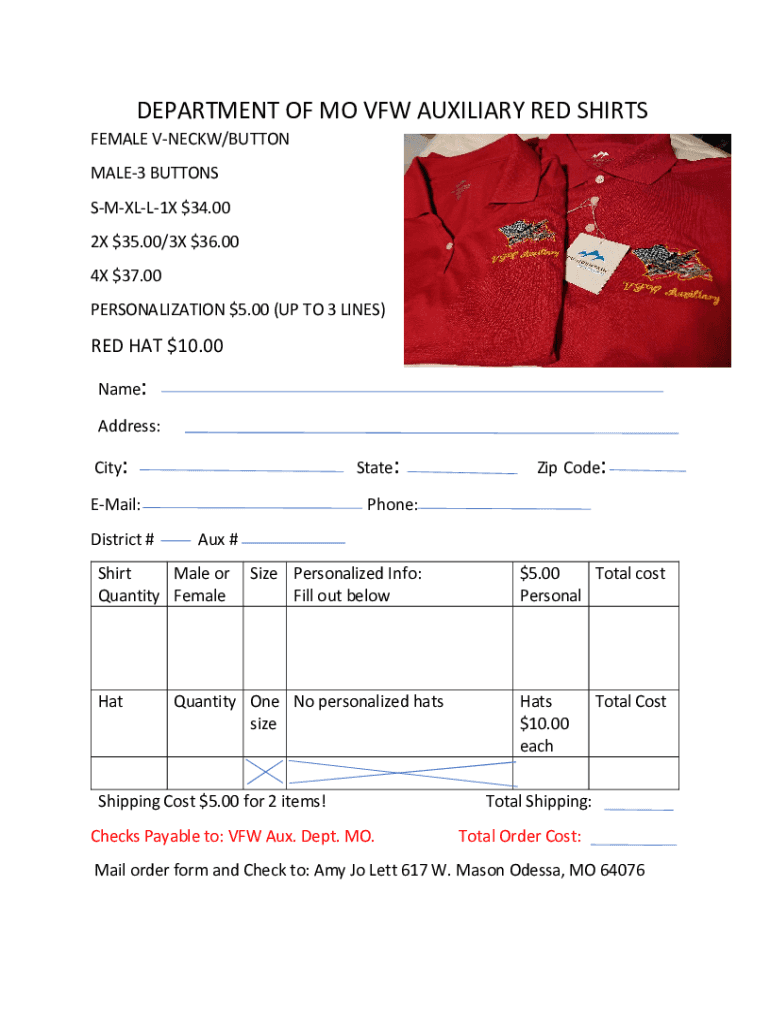 DEPARTMENT OF MO VFW AUXILIARY RED SHIRTS

FEMALE V-NECKW/BUTTON

MALE-3 BUTTONS

S-M-XL-L-1X $34.00

2X $35.00/3X $36.00

4X $37.00

PERSONALIZATION $5.00 (UP TO 3 LINES)

RED HAT $10.00

VFW Auxiliary

VFW Auxiliary

Name:

Address:

City: State: Zip Code:

E-Mail: Phone:

District # Aux #

| Shirt Quantity | Male or Female | Size | Personalized Info: Fill out below | $5.00 Personal | Total cost |
|---|---|---|---|---|---|
| | | | | | |
| Hat | Quantity | One size | No personalized hats | Hats $10.00 each | Total Cost |
| | | | | | |

Shipping Cost $5.00 for 2 items! Total Shipping:

Checks Payable to: VFW Aux. Dept. MO. Total Order Cost:

Mail order form and Check to: Amy Jo Lett 617 W. Mason Odessa, MO 64076